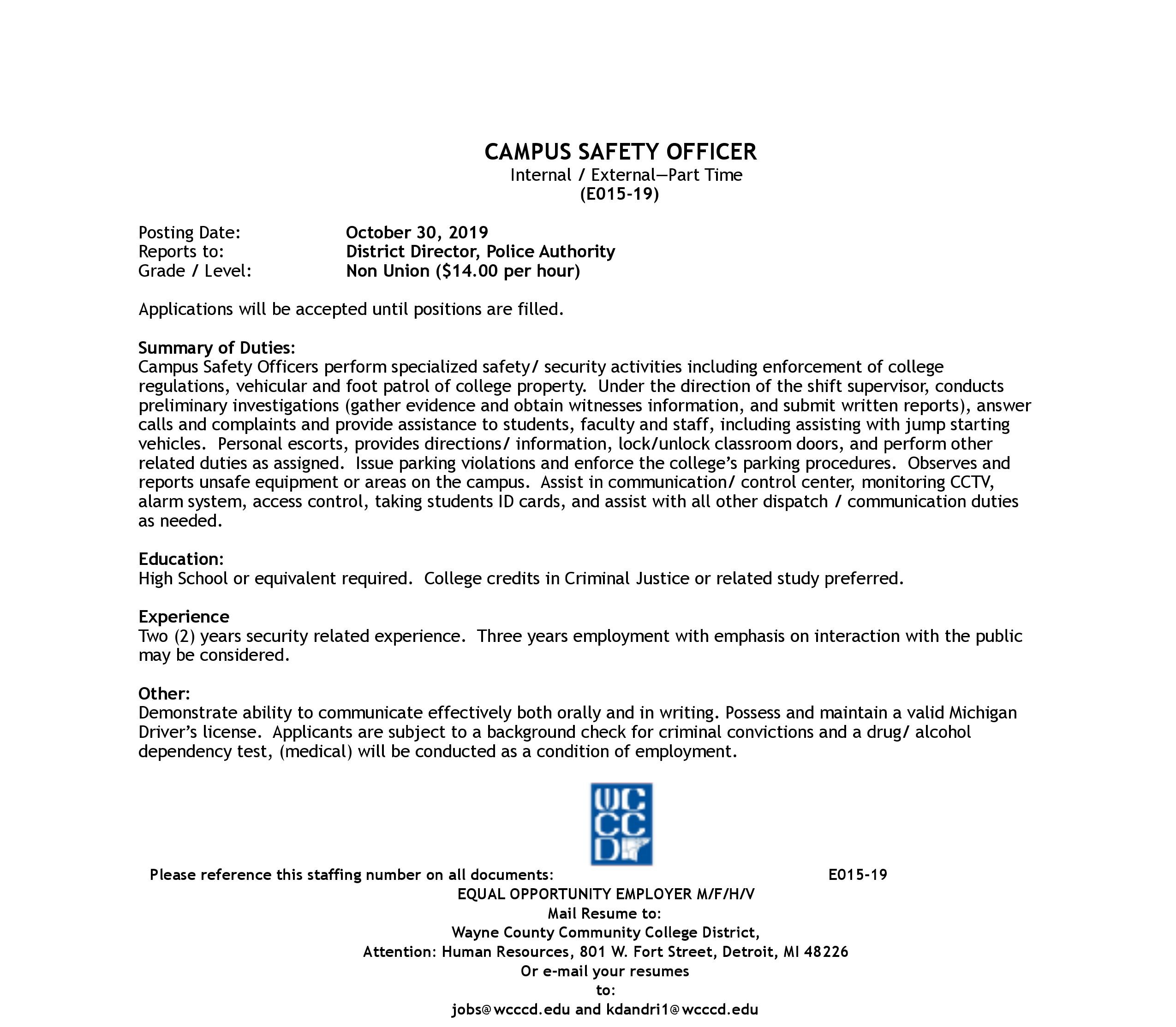 CAMPUS SAFETY OFFICER
Internal / External—Part Time
(E015-19)

Posting Date: October 30, 2019
Reports to: District Director, Police Authority
Grade / Level: Non Union ($14.00 per hour)

Applications will be accepted until positions are filled.

Summary of Duties:
Campus Safety Officers perform specialized safety/ security activities including enforcement of college regulations, vehicular and foot patrol of college property. Under the direction of the shift supervisor, conducts preliminary investigations (gather evidence and obtain witnesses information, and submit written reports), answer calls and complaints and provide assistance to students, faculty and staff, including assisting with jump starting vehicles. Personal escorts, provides directions/ information, lock/unlock classroom doors, and perform other related duties as assigned. Issue parking violations and enforce the college's parking procedures. Observes and reports unsafe equipment or areas on the campus. Assist in communication/ control center, monitoring CCTV, alarm system, access control, taking students ID cards, and assist with all other dispatch / communication duties as needed.

Education:
High School or equivalent required. College credits in Criminal Justice or related study preferred.

Experience
Two (2) years security related experience. Three years employment with emphasis on interaction with the public may be considered.

Other:
Demonstrate ability to communicate effectively both orally and in writing. Possess and maintain a valid Michigan Driver's license. Applicants are subject to a background check for criminal convictions and a drug/ alcohol dependency test, (medical) will be conducted as a condition of employment.

WC CC D

Please reference this staffing number on all documents: E015-19
EQUAL OPPORTUNITY EMPLOYER M/F/H/V
Mail Resume to:
Wayne County Community College District,
Attention: Human Resources, 801 W. Fort Street, Detroit, MI 48226
Or e-mail your resumes
to:
jobs@wcccd.edu and kdandri1@wcccd.edu